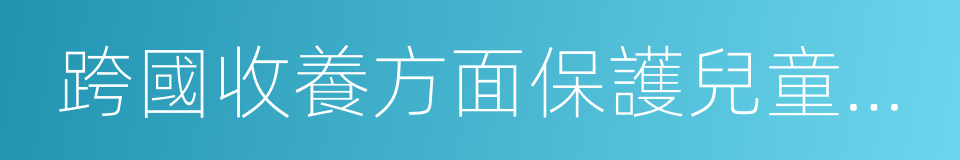 跨國收養方面保護兒童...